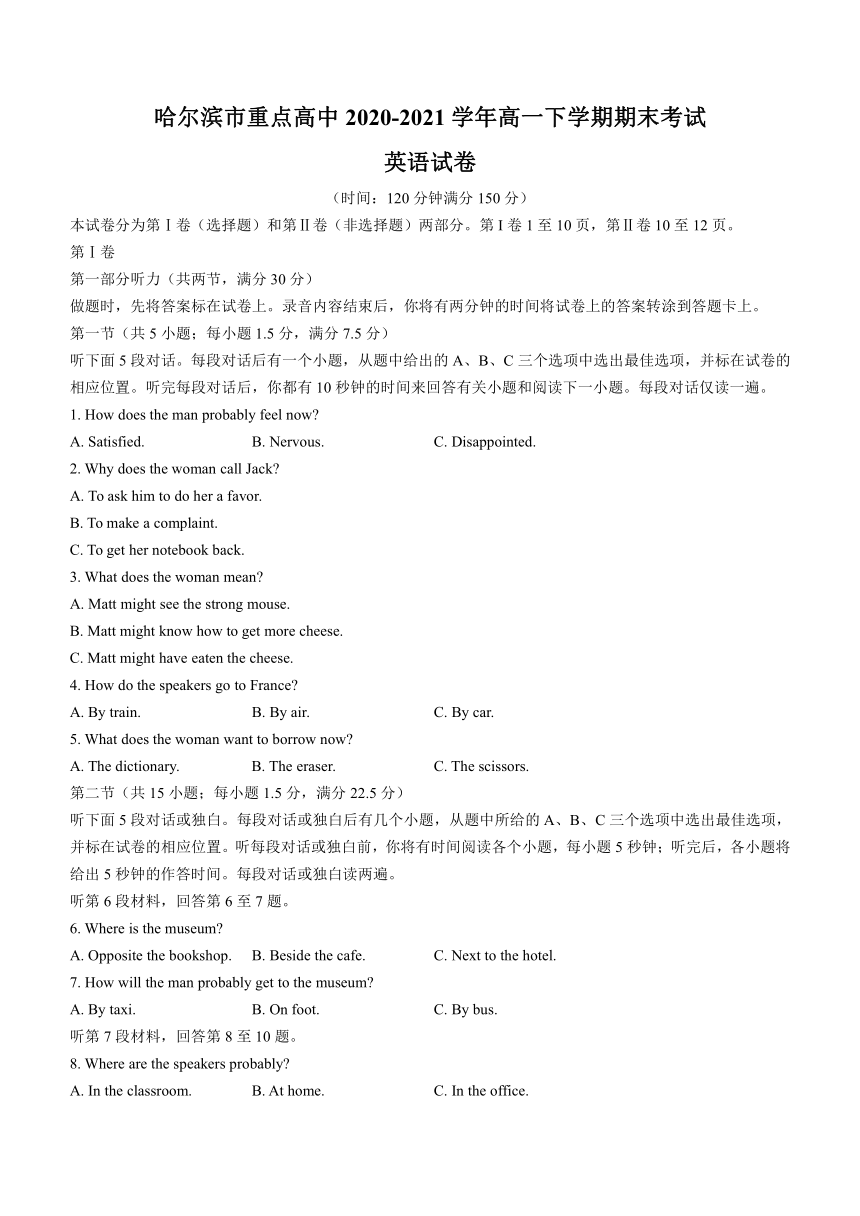 哈尔滨市重点高中 2020-2021 学年高一下学期期末考试

英语试卷

（时间：120 分钟满分 150 分）

本试卷分为第Ⅰ卷（选择题）和第Ⅱ卷（非选择题）两部分。第Ⅰ卷 1 至 10 页，第Ⅱ卷 10 至 12 页。

第Ⅰ卷

第一部分听力（共两节，满分 30 分）

做题时，先将答案标在试卷上。录音内容结束后，你将有两分钟的时间将试卷上的答案转涂到答题卡上。

第一节（共 5 小题；每小题 1.5 分，满分 7.5 分）

听下面 5 段对话。每段对话后有一个小题，从题中给出的 A、B、C 三个选项中选出最佳选项，并标在试卷的相应位置。听完每段对话后，你都有 10 秒钟的时间来回答有关小题和阅读下一小题。每段对话仅读一遍。

1. How does the man probably feel now?

A. Satisfied.　B. Nervous.　C. Disappointed.

2. Why does the woman call Jack?

A. To ask him to do her a favor.

B. To make a complaint.

C. To get her notebook back.

3. What does the woman mean?

A. Matt might see the strong mouse.

B. Matt might know how to get more cheese.

C. Matt might have eaten the cheese.

4. How do the speakers go to France?

A. By train.　B. By air.　C. By car.

5. What does the woman want to borrow now?

A. The dictionary.　B. The eraser.　C. The scissors.

第二节（共 15 小题；每小题 1.5 分，满分 22.5 分）

听下面 5 段对话或独白。每段对话或独白后有几个小题，从题中所给的 A、B、C 三个选项中选出最佳选项，并标在试卷的相应位置。听每段对话或独白前，你将有时间阅读各个小题，每小题 5 秒钟；听完后，各小题将给出 5 秒钟的作答时间。每段对话或独白读两遍。

听第 6 段材料，回答第 6 至 7 题。

6. Where is the museum?

A. Opposite the bookshop.　B. Beside the cafe.　C. Next to the hotel.

7. How will the man probably get to the museum?

A. By taxi.　B. On foot.　C. By bus.

听第 7 段材料，回答第 8 至 10 题。

8. Where are the speakers probably?

A. In the classroom.　B. At home.　C. In the office.